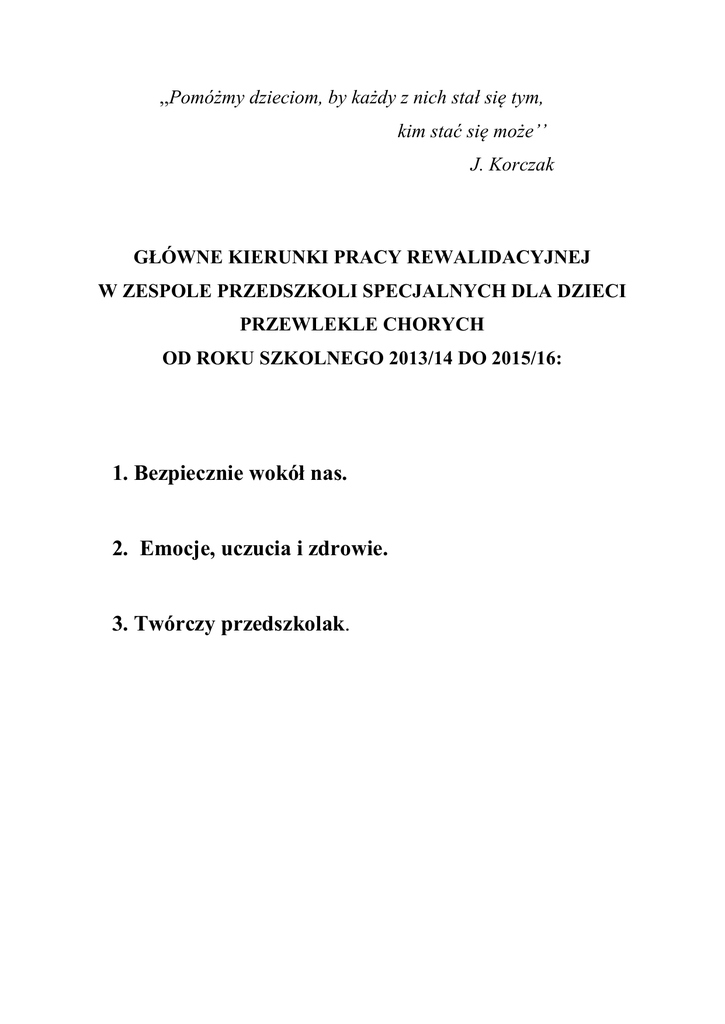 „Pomóżmy dzieciom, by każdy z nich stał się tym,
kim stać się może’’
J. Korczak

GŁÓWNE KIERUNKI PRACY REWALIDACYJNEJ
W ZESPOLE PRZEDSZKOLI SPECJALNYCH DLA DZIECI
PRZEWLEKLE CHORYCH
OD ROKU SZKOLNEGO 2013/14 DO 2015/16:

1. Bezpiecznie wokół nas.

2. Emocje, uczucia i zdrowie.

3. Twórczy przedszkolak.